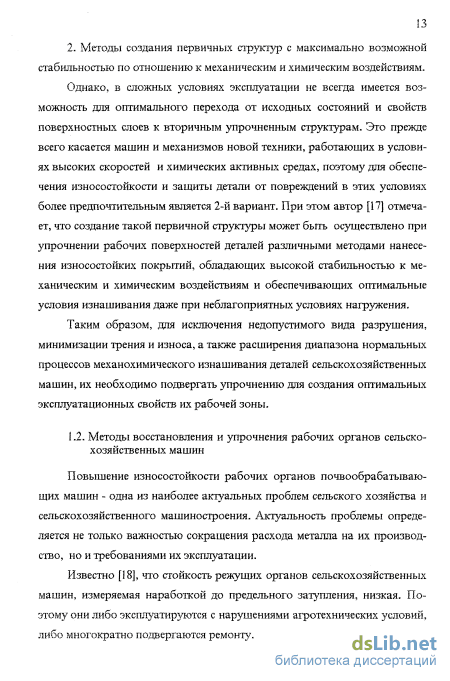 13

2. Методы создания первичных структур с максимально возможной стабильностью по отношению к механическим и химическим воздействиям.

Однако, в сложных условиях эксплуатации не всегда имеется возможность для оптимального перехода от исходных состояний и свойств поверхностных слоев к вторичным упрочненным структурам. Это прежде всего касается машин и механизмов новой техники, работающих в условиях высоких скоростей и химических активных средах, поэтому для обеспечения износостойкости и защиты детали от повреждений в этих условиях более предпочтительным является 2-й вариант. При этом автор [17] отмечает, что создание такой первичной структуры может быть осуществлено при упрочнении рабочих поверхностей деталей различными методами нанесения износостойких покрытий, обладающих высокой стабильностью к механическим и химическим воздействиям и обеспечивающих оптимальные условия изнашивания даже при неблагоприятных условиях нагружения.

Таким образом, для исключения недопустимого вида разрушения, минимизации трения и износа, а также расширения диапазона нормальных процессов механохимического изнашивания деталей сельскохозяйственных машин, их необходимо подвергать упрочнению для создания оптимальных эксплуатационных свойств их рабочей зоны.

1.2. Методы восстановления и упрочнения рабочих органов сельскохозяйственных машин

Повышение износостойкости рабочих органов почвообрабатывающих машин - одна из наиболее актуальных проблем сельского хозяйства и сельскохозяйственного машиностроения. Актуальность проблемы определяется не только важностью сокращения расхода металла на их производство, но и требованиями их эксплуатации.

Известно [18], что стойкость режущих органов сельскохозяйственных машин, измеряемая наработкой до предельного затупления, низкая. Поэтому они либо эксплуатируются с нарушениями агротехнических условий, либо многократно подвергаются ремонту.

dsLib.net
библиотека диссертаций